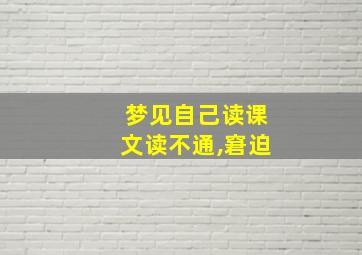 梦见自己读课文读不通,窘迫